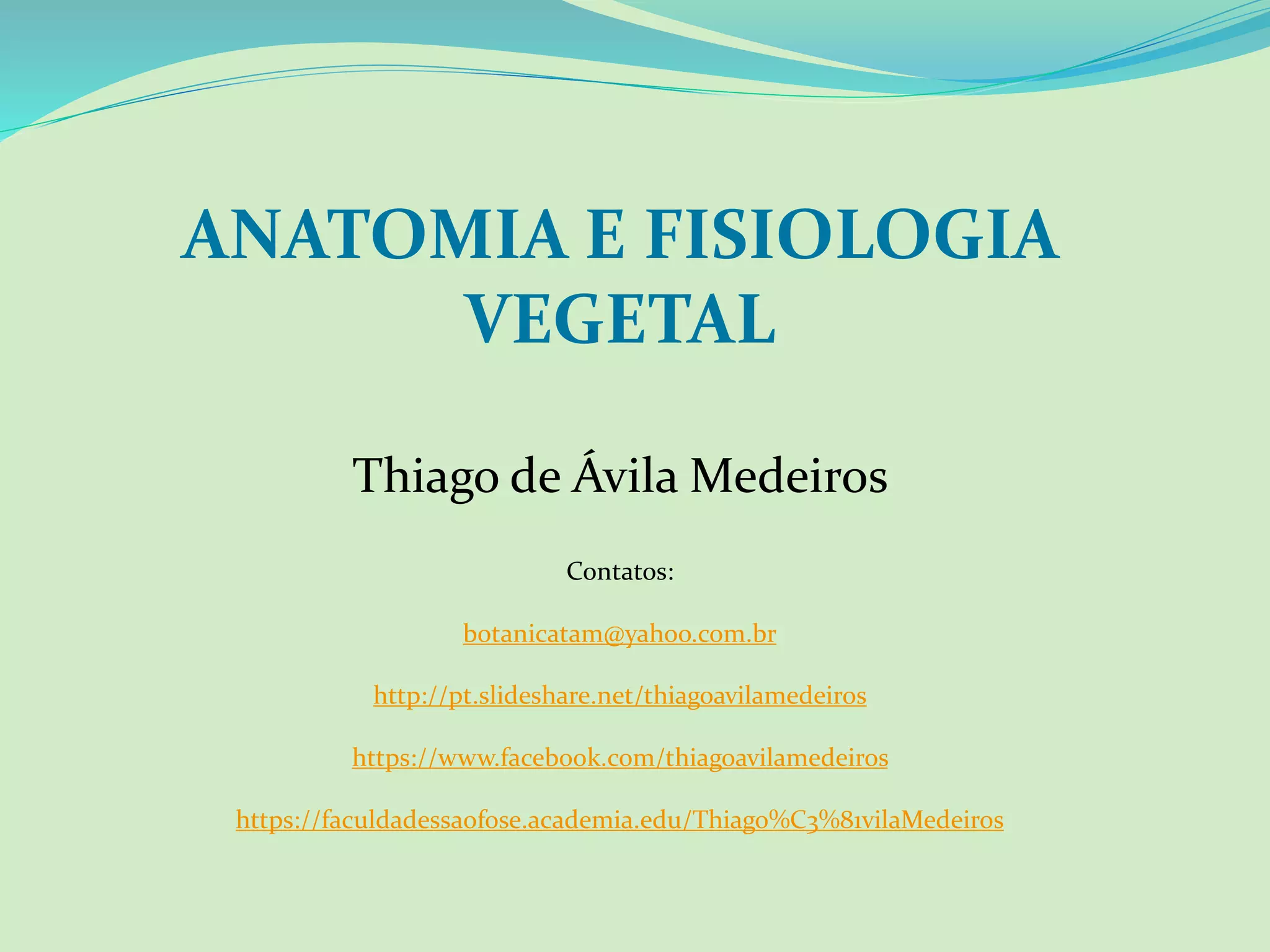 ANATOMIA E FISIOLOGIA VEGETAL

Thiago de Ávila Medeiros

Contatos:

botanicatam@yahoo.com.br

http://pt.slideshare.net/thiagoavilamedeiros

https://www.facebook.com/thiagoavilamedeiros

https://faculdadessaofose.academia.edu/Thiago%C3%81vilaMedeiros